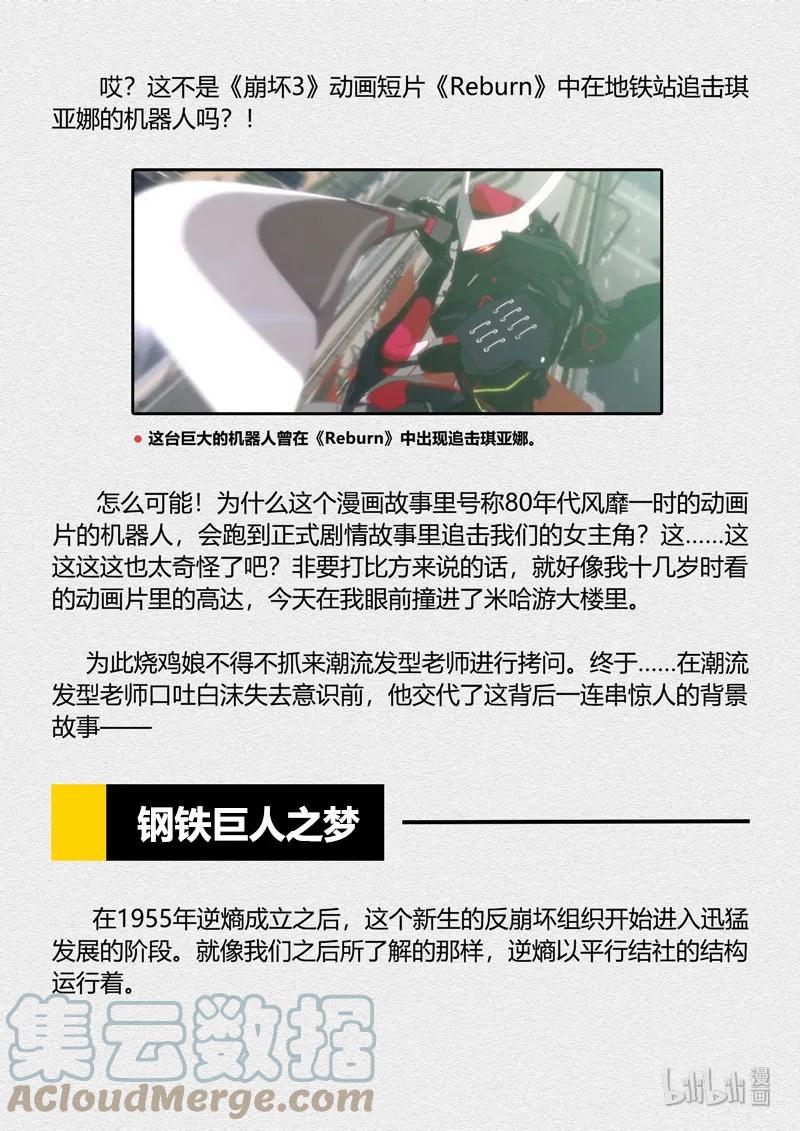 哎？这不是《崩坏3》动画短片《Reburn》中在地铁站追击琪亚娜的机器人吗？！

● 这台巨大的机器人曾在《Reburn》中出现追击琪亚娜。

怎么可能！为什么这个漫画故事里号称80年代风靡一时的动画片的机器人，会跑到正式剧情故事里追击我们的女主角？这……这这这这也太奇怪了吧？非要打比方来说的话，就好像我十几岁时看的动画片里的高达，今天在我眼前撞进了米哈游大楼里。

为此烧鸡娘不得不抓来潮流发型老师进行拷问。终于……在潮流发型老师口吐白沫失去意识前，他交代了这背后一连串惊人的背景故事——

钢铁巨人之梦

在1955年逆熵成立之后，这个新生的反崩坏组织开始进入迅猛发展的阶段。就像我们之后所了解的那样，逆熵以平行结社的结构运行着。

集云数据
ACloudMerge.com
bilibili漫画